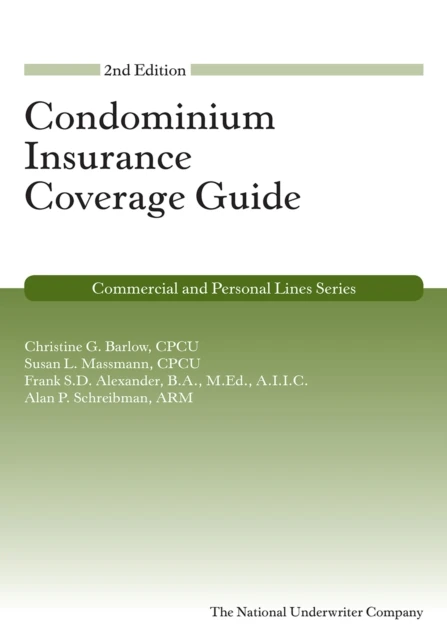 2nd Edition

Condominium Insurance Coverage Guide

Commercial and Personal Lines Series

Christine G. Barlow, CPCU
Susan L. Massmann, CPCU
Frank S.D. Alexander, B.A., M.Ed., A.I.I.C.
Alan P. Schreibman, ARM

The National Underwriter Company